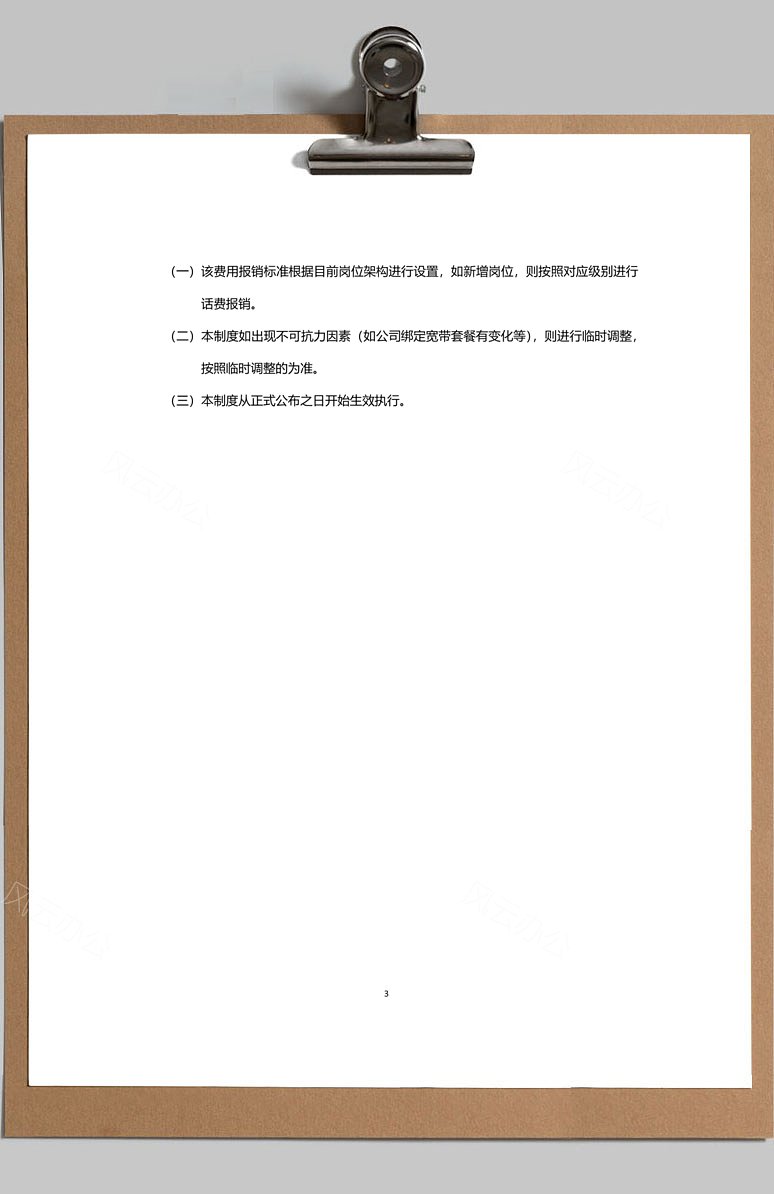 （一）该费用报销标准根据目前岗位架构进行设置，如新增岗位，则按照对应级别进行话费报销。

（二）本制度如出现不可抗力因素（如公司绑定宽带套餐有变化等），则进行临时调整，按照临时调整的为准。

（三）本制度从正式公布之日开始生效执行。

3